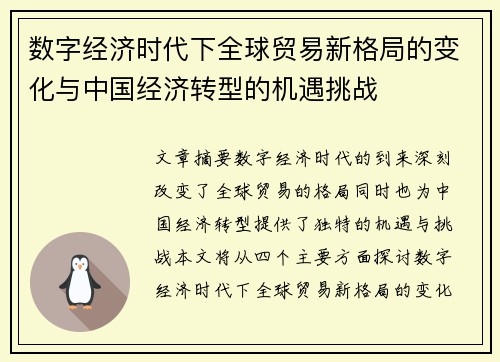 数字经济时代下全球贸易新格局的变化与中国经济转型的机遇挑战

文章摘要数字经济时代的到来深刻改变了全球贸易的格局同时也为中国经济转型提供了独特的机遇与挑战本文将从四个主要方面探讨数字经济时代下全球贸易新格局的变化